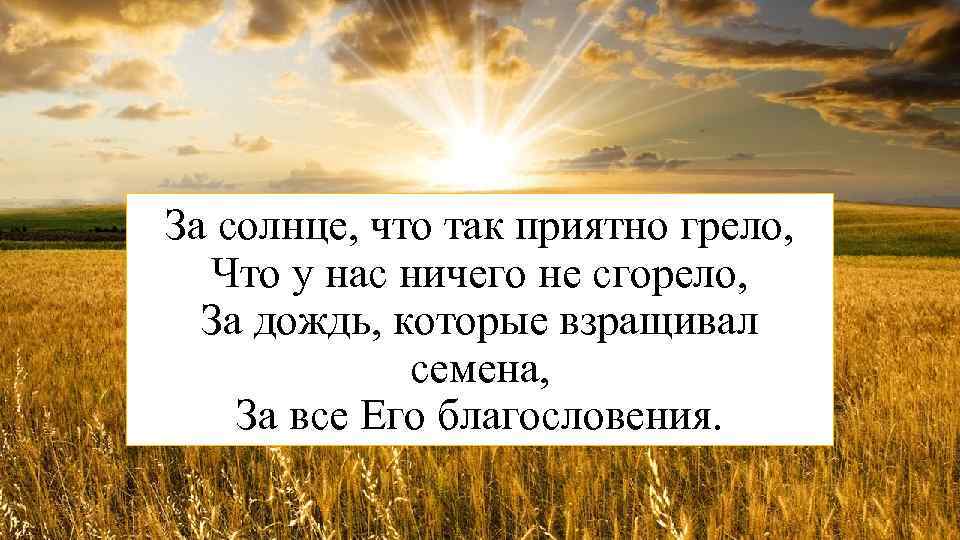 За солнце, что так приятно грело,
Что у нас ничего не сгорело,
За дождь, которые взращивал семена,
За все Его благословения.